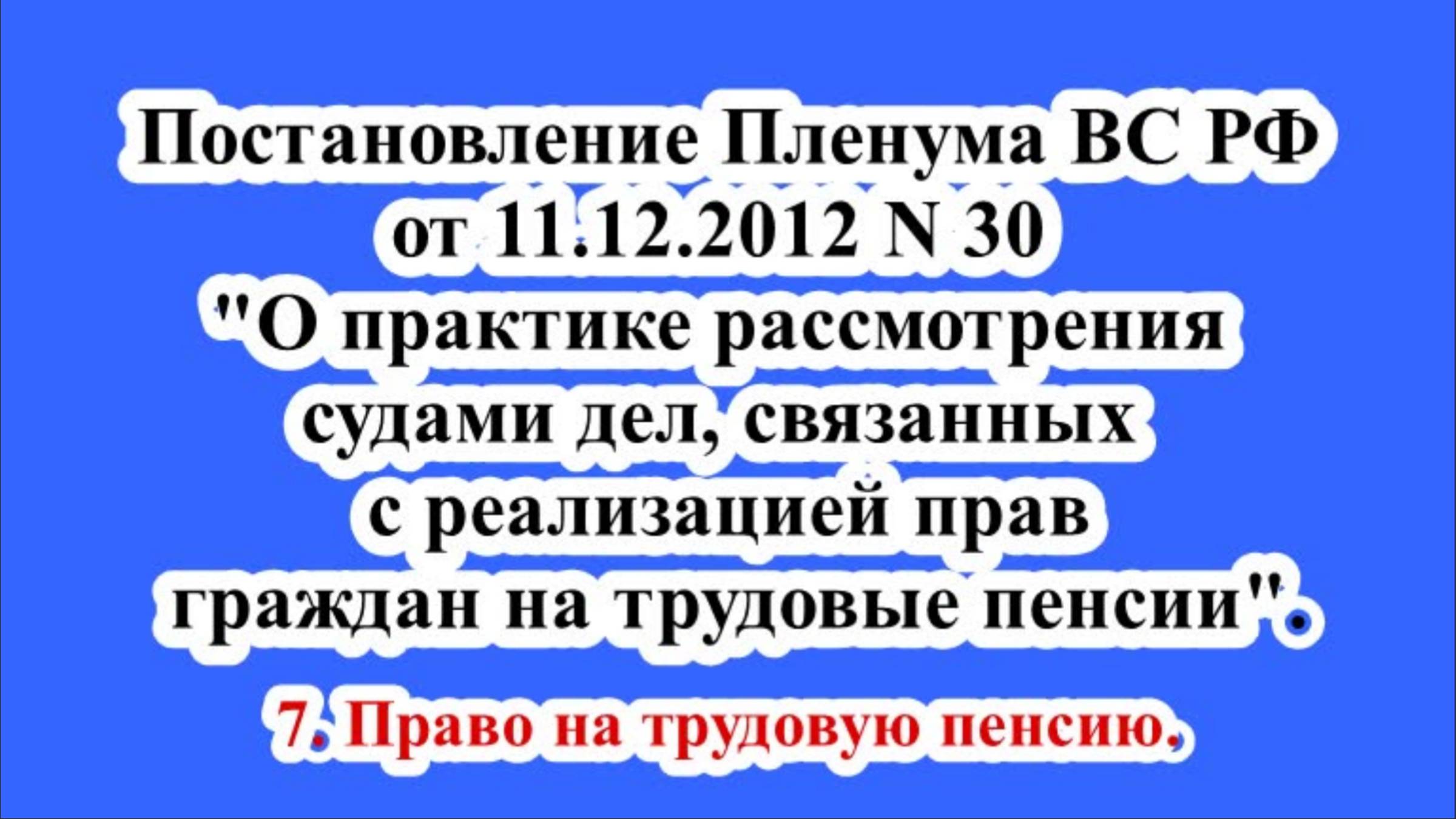 Постановление Пленума ВС РФ от 11.12.2012 N 30 "О практике рассмотрения судами дел, связанных с реализацией прав граждан на трудовые пенсии".

7. Право на трудовую пенсию.